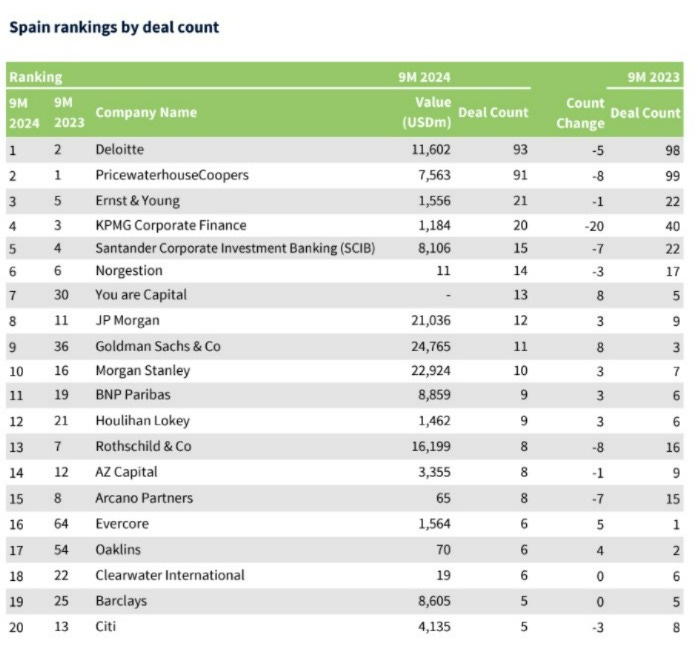 Spain rankings by deal count

| Ranking | | | 9M 2024 | | | 9M 2023 |
|---|---|---|---|---|---|---|
| 9M 2024 | 9M 2023 | Company Name | Value (USDm) | Deal Count | Count Change | Deal Count |
| 1 | 2 | Deloitte | 11,602 | 93 | -5 | 98 |
| 2 | 1 | PricewaterhouseCoopers | 7,563 | 91 | -8 | 99 |
| 3 | 5 | Ernst & Young | 1,556 | 21 | -1 | 22 |
| 4 | 3 | KPMG Corporate Finance | 1,184 | 20 | -20 | 40 |
| 5 | 4 | Santander Corporate Investment Banking (SCIB) | 8,106 | 15 | -7 | 22 |
| 6 | 6 | Norgestion | 11 | 14 | -3 | 17 |
| 7 | 30 | You are Capital | - | 13 | 8 | 5 |
| 8 | 11 | JP Morgan | 21,036 | 12 | 3 | 9 |
| 9 | 36 | Goldman Sachs & Co | 24,765 | 11 | 8 | 3 |
| 10 | 16 | Morgan Stanley | 22,924 | 10 | 3 | 7 |
| 11 | 19 | BNP Paribas | 8,859 | 9 | 3 | 6 |
| 12 | 21 | Houlihan Lokey | 1,462 | 9 | 3 | 6 |
| 13 | 7 | Rothschild & Co | 16,199 | 8 | -8 | 16 |
| 14 | 12 | AZ Capital | 3,355 | 8 | -1 | 9 |
| 15 | 8 | Arcano Partners | 65 | 8 | -7 | 15 |
| 16 | 64 | Evercore | 1,564 | 6 | 5 | 1 |
| 17 | 54 | Oaklins | 70 | 6 | 4 | 2 |
| 18 | 22 | Clearwater International | 19 | 6 | 0 | 6 |
| 19 | 25 | Barclays | 8,605 | 5 | 0 | 5 |
| 20 | 13 | Citi | 4,135 | 5 | -3 | 8 |